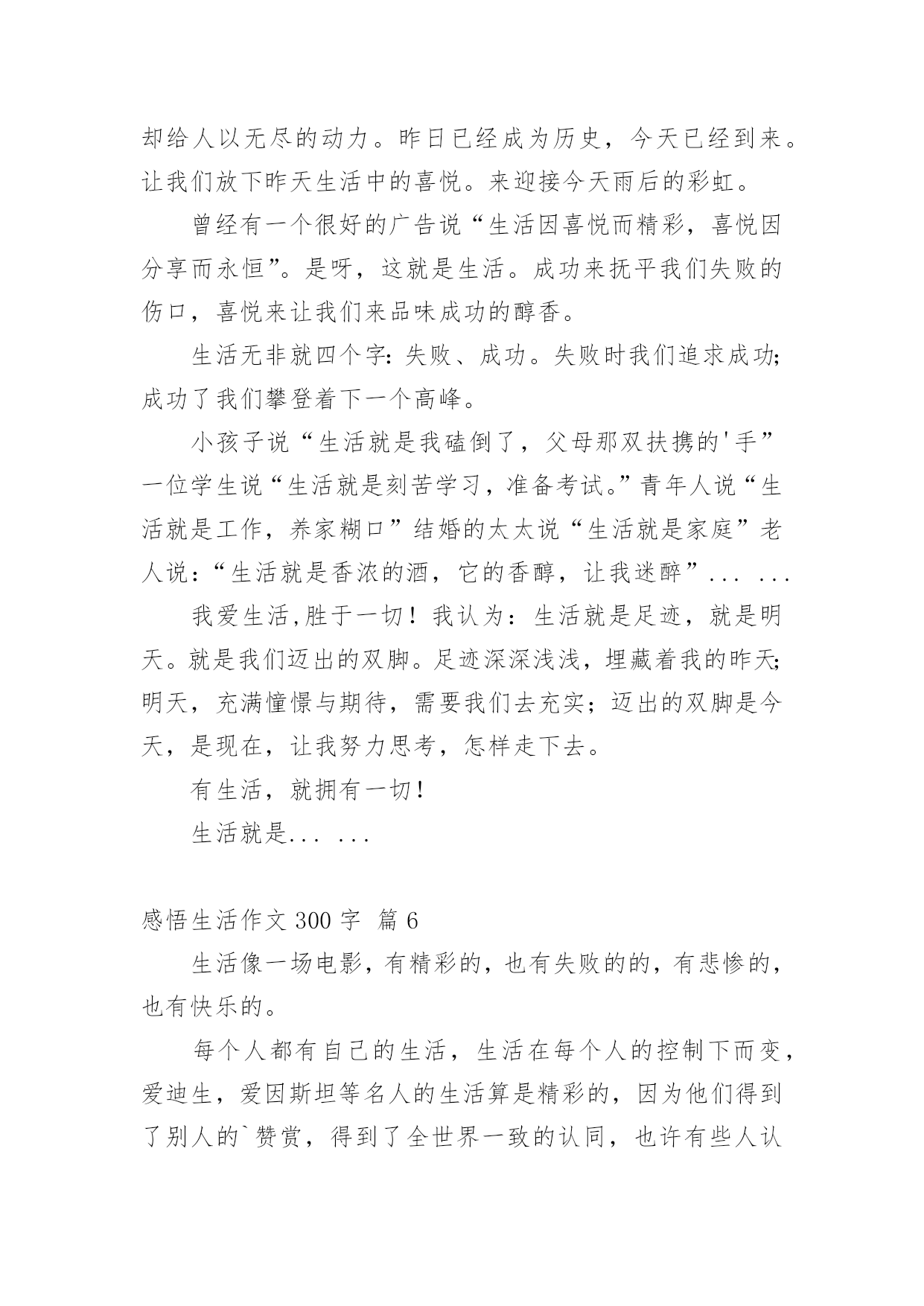 却给人以无尽的动力。昨日已经成为历史，今天已经到来。让我们放下昨天生活中的喜悦。来迎接今天雨后的彩虹。

曾经有一个很好的广告说“生活因喜悦而精彩，喜悦因分享而永恒”。是呀，这就是生活。成功来抚平我们失败的伤口，喜悦来让我们来品味成功的醇香。

生活无非就四个字：失败、成功。失败时我们追求成功；成功了我们攀登着下一个高峰。

小孩子说“生活就是我磕倒了，父母那双扶携的'手”一位学生说“生活就是刻苦学习，准备考试。”青年人说“生活就是工作，养家糊口”结婚的太太说“生活就是家庭”老人说：“生活就是香浓的酒，它的香醇，让我迷醉”... ...

我爱生活,胜于一切！我认为：生活就是足迹，就是明天。就是我们迈出的双脚。足迹深深浅浅，埋藏着我的昨天；明天，充满憧憬与期待，需要我们去充实；迈出的双脚是今天，是现在，让我努力思考，怎样走下去。

有生活，就拥有一切！

生活就是... ...

感悟生活作文 300 字 篇 6

生活像一场电影，有精彩的，也有失败的的，有悲惨的，也有快乐的。

每个人都有自己的生活，生活在每个人的控制下而变，爱迪生，爱因斯坦等名人的生活算是精彩的，因为他们得到了别人的`赞赏，得到了全世界一致的认同，也许有些人认